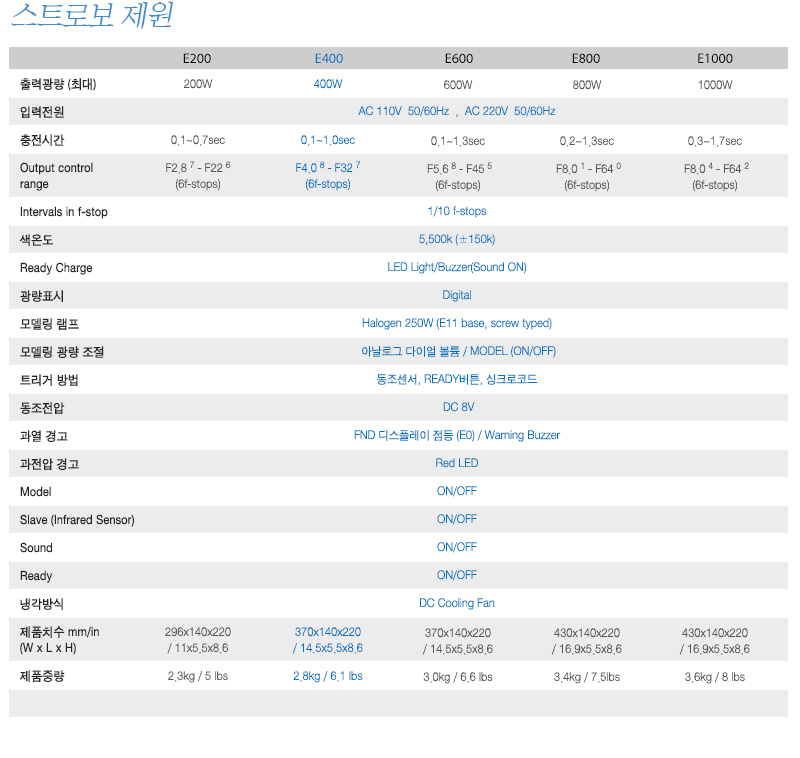 스트로보 제원

| | E200 | E400 | E600 | E800 | E1000 |
|---|---|---|---|---|---|
| 출력광량 (최대) | 200W | 400W | 600W | 800W | 1000W |
| 입력전원 | AC 110V 50/60Hz , AC 220V 50/60Hz | | | | |
| 충전시간 | 0,1~0,7sec | 0,1~1,0sec | 0,1~1,3sec | 0,2~1,3sec | 0,3~1,7sec |
| Output control range | F2,8 $^7$ - F22 $^6$ (6f-stops) | F4,0 $^8$ - F32 $^7$ (6f-stops) | F5,6 $^8$ - F45 $^5$ (6f-stops) | F8,0 $^1$ - F64 $^0$ (6f-stops) | F8,0 $^4$ - F64 $^2$ (6f-stops) |
| Intervals in f-stop | 1/10 f-stops | | | | |
| 색온도 | 5,500k (±150k) | | | | |
| Ready Charge | LED Light/Buzzer(Sound ON) | | | | |
| 광량표시 | Digital | | | | |
| 모델링 램프 | Halogen 250W (E11 base, screw typed) | | | | |
| 모델링 광량 조절 | 아날로그 다이얼 볼륨 / MODEL (ON/OFF) | | | | |
| 트리거 방법 | 동조센서, READY버튼, 싱크로코드 | | | | |
| 동조전압 | DC 8V | | | | |
| 과열 경고 | FND 디스플레이 점등 (E0) / Warning Buzzer | | | | |
| 과전압 경고 | Red LED | | | | |
| Model | ON/OFF | | | | |
| Slave (Infrared Sensor) | ON/OFF | | | | |
| Sound | ON/OFF | | | | |
| Ready | ON/OFF | | | | |
| 냉각방식 | DC Cooling Fan | | | | |
| 제품치수 mm/in (W x L x H) | 296x140x220 / 11x5,5x8,6 | 370x140x220 / 14,5x5,5x8,6 | 370x140x220 / 14,5x5,5x8,6 | 430x140x220 / 16,9x5,5x8,6 | 430x140x220 / 16,9x5,5x8,6 |
| 제품중량 | 2,3kg / 5 lbs | 2,8kg / 6,1 lbs | 3,0kg / 6,6 lbs | 3,4kg / 7,5lbs | 3,6kg / 8 lbs |